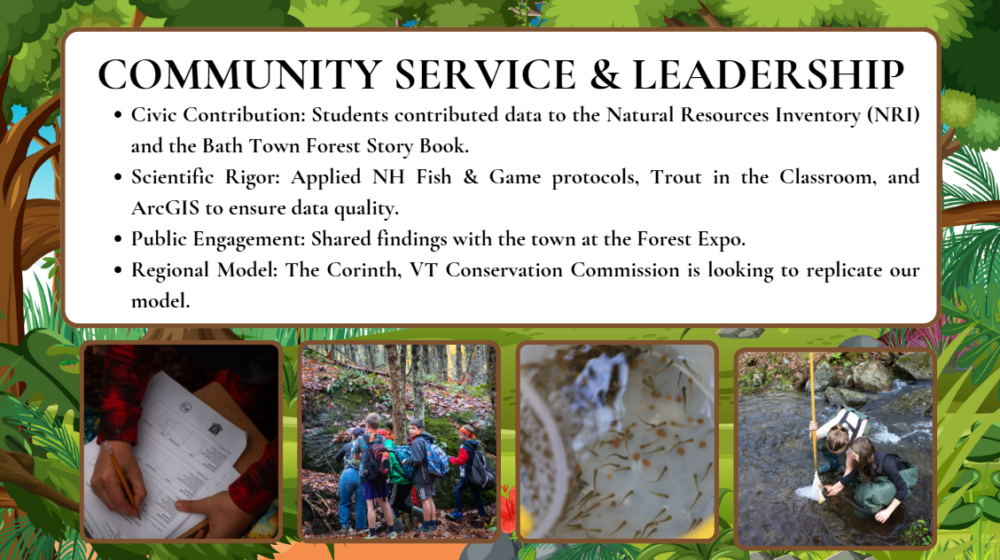 COMMUNITY SERVICE & LEADERSHIP

• Civic Contribution: Students contributed data to the Natural Resources Inventory (NRI) and the Bath Town Forest Story Book.
• Scientific Rigor: Applied NH Fish & Game protocols, Trout in the Classroom, and ArcGIS to ensure data quality.
• Public Engagement: Shared findings with the town at the Forest Expo.
• Regional Model: The Corinth, VT Conservation Commission is looking to replicate our model.